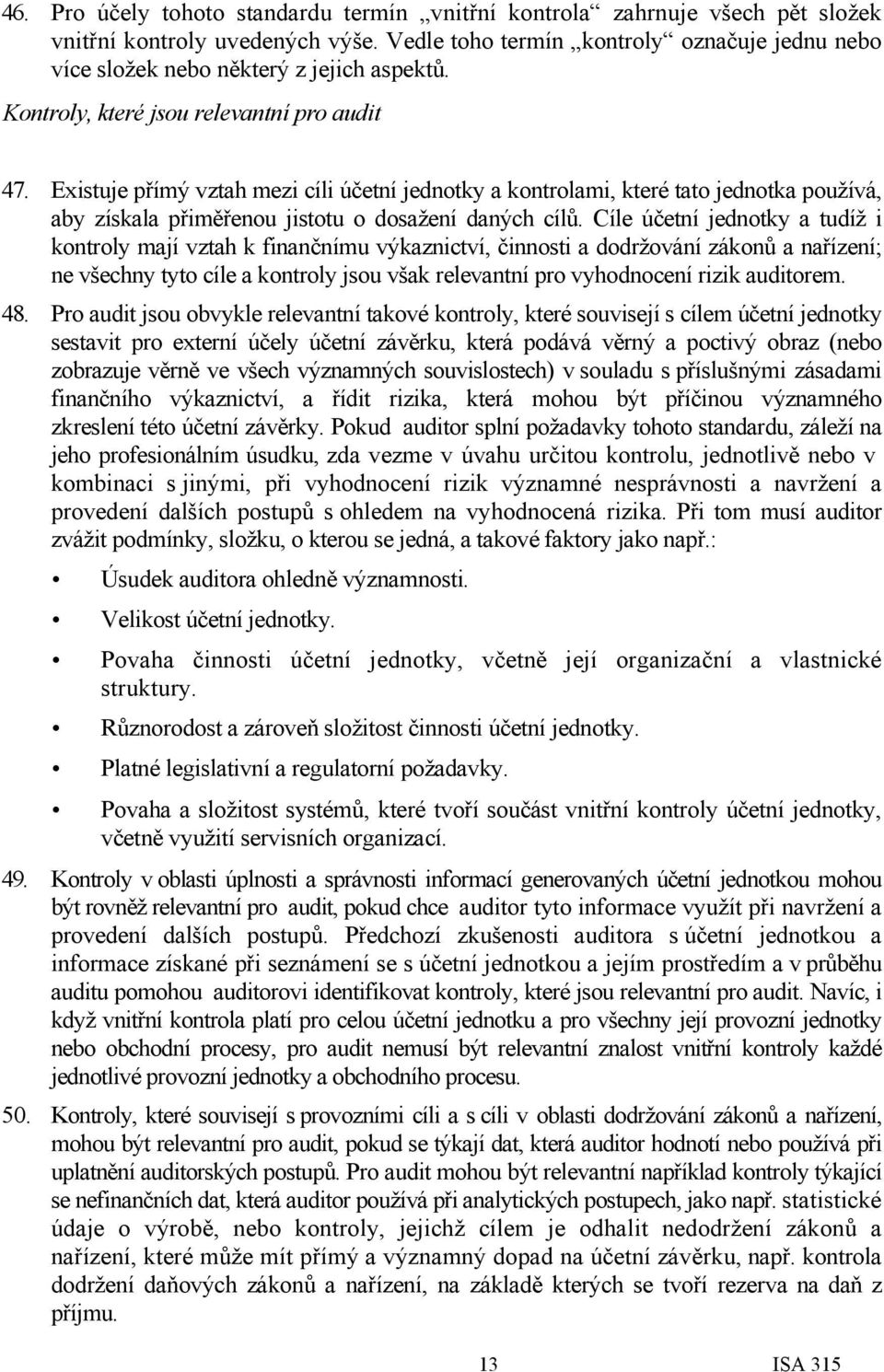 46. Pro účely tohoto standardu termín „vnitřní kontrola“ zahrnuje všech pět složek vnitřní kontroly uvedených výše. Vedle toho termín „kontroly“ označuje jednu nebo více složek nebo některý z jejich aspektů.

Kontroly, které jsou relevantní pro audit

47. Existuje přímý vztah mezi cíli účetní jednotky a kontrolami, které tato jednotka používá, aby získala přiměřenou jistotu o dosažení daných cílů. Cíle účetní jednotky a tudíž i kontroly mají vztah k finančnímu výkaznictví, činnosti a dodržování zákonů a nařízení; ne všechny tyto cíle a kontroly jsou však relevantní pro vyhodnocení rizik auditorem.

48. Pro audit jsou obvykle relevantní takové kontroly, které souvisejí s cílem účetní jednotky sestavit pro externí účely účetní závěrku, která podává věrný a poctivý obraz (nebo zobrazuje věrně ve všech významných souvislostech) v souladu s příslušnými zásadami finančního výkaznictví, a řídit rizika, která mohou být příčinou významného zkreslení této účetní závěrky. Pokud auditor splní požadavky tohoto standardu, záleží na jeho profesionálním úsudku, zda vezme v úvahu určitou kontrolu, jednotlivě nebo v kombinaci s jinými, při vyhodnocení rizik významné nesprávnosti a navržení a provedení dalších postupů s ohledem na vyhodnocená rizika. Při tom musí auditor zvážit podmínky, složku, o kterou se jedná, a takové faktory jako např.:

• Úsudek auditora ohledně významnosti.
• Velikost účetní jednotky.
• Povaha činnosti účetní jednotky, včetně její organizační a vlastnické struktury.
• Různorodost a zároveň složitost činnosti účetní jednotky.
• Platné legislativní a regulatorní požadavky.
• Povaha a složitost systémů, které tvoří součást vnitřní kontroly účetní jednotky, včetně využití servisních organizací.

49. Kontroly v oblasti úplnosti a správnosti informací generovaných účetní jednotkou mohou být rovněž relevantní pro audit, pokud chce auditor tyto informace využít při navržení a provedení dalších postupů. Předchozí zkušenosti auditora s účetní jednotkou a informace získané při seznámení se s účetní jednotkou a jejím prostředím a v průběhu auditu pomohou auditorovi identifikovat kontroly, které jsou relevantní pro audit. Navíc, i když vnitřní kontrola platí pro celou účetní jednotku a pro všechny její provozní jednotky nebo obchodní procesy, pro audit nemusí být relevantní znalost vnitřní kontroly každé jednotlivé provozní jednotky a obchodního procesu.

50. Kontroly, které souvisejí s provozními cíli a s cíli v oblasti dodržování zákonů a nařízení, mohou být relevantní pro audit, pokud se týkají dat, která auditor hodnotí nebo používá při uplatnění auditorských postupů. Pro audit mohou být relevantní například kontroly týkající se nefinančních dat, která auditor používá při analytických postupech, jako např. statistické údaje o výrobě, nebo kontroly, jejichž cílem je odhalit nedodržení zákonů a nařízení, které může mít přímý a významný dopad na účetní závěrku, např. kontrola dodržení daňových zákonů a nařízení, na základě kterých se tvoří rezerva na daň z příjmu.

13 ISA 315